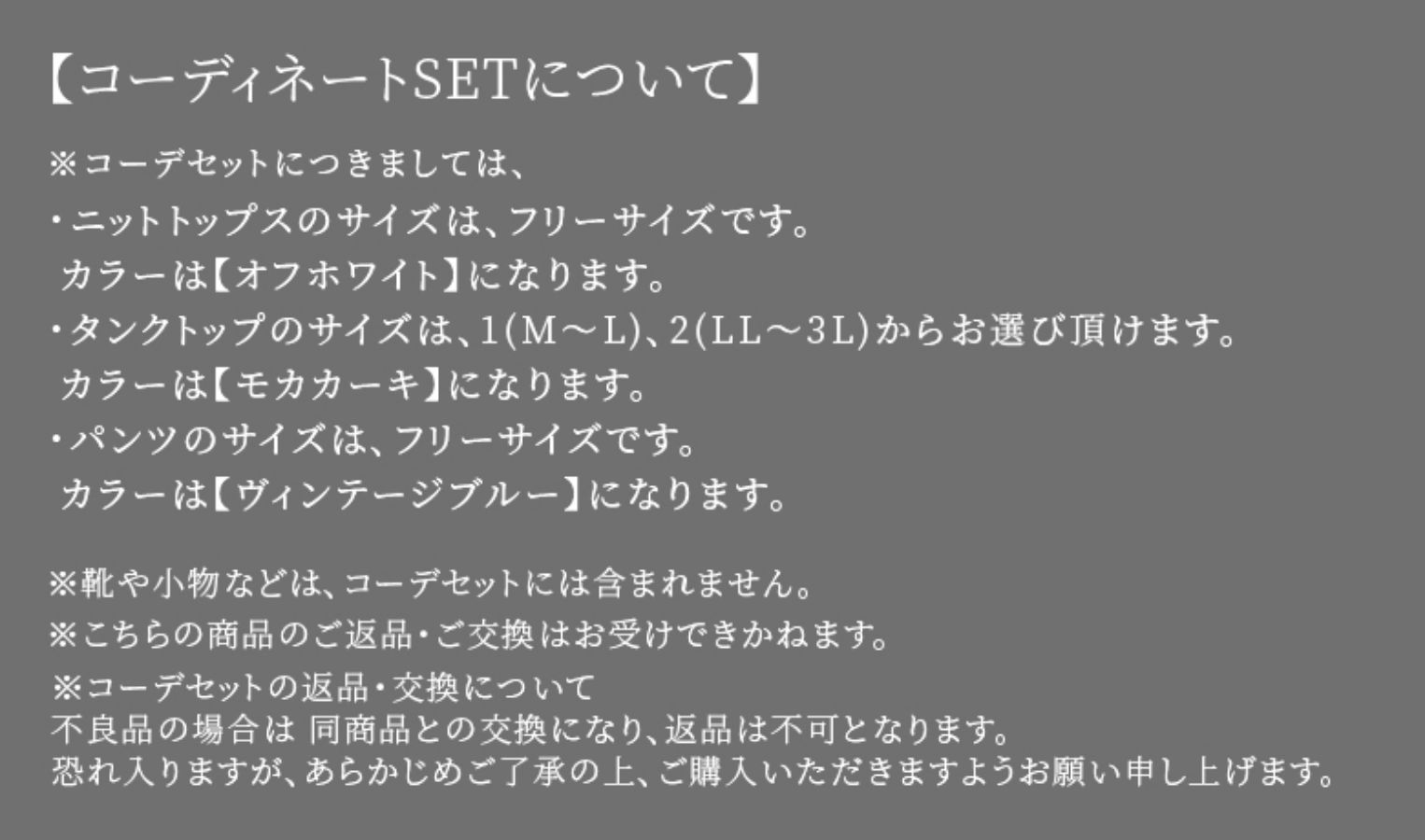 【コーディネートSETについて】

※コーデセットにつきましては、
・ニットトップスのサイズは、フリーサイズです。
カラーは【オフホワイト】になります。
・タンクトップのサイズは、1(M～L)、2(LL～3L)からお選び頂けます。
カラーは【モカカーキ】になります。
・パンツのサイズは、フリーサイズです。
カラーは【ヴィンテージブルー】になります。

※靴や小物などは、コーデセットには含まれません。
※こちらの商品のご返品・ご交換はお受けできかねます。
※コーデセットの返品・交換について
不良品の場合は 同商品との交換になり、返品は不可となります。
恐れ入りますが、あらかじめご了承の上、ご購入いただきますようお願い申し上げます。